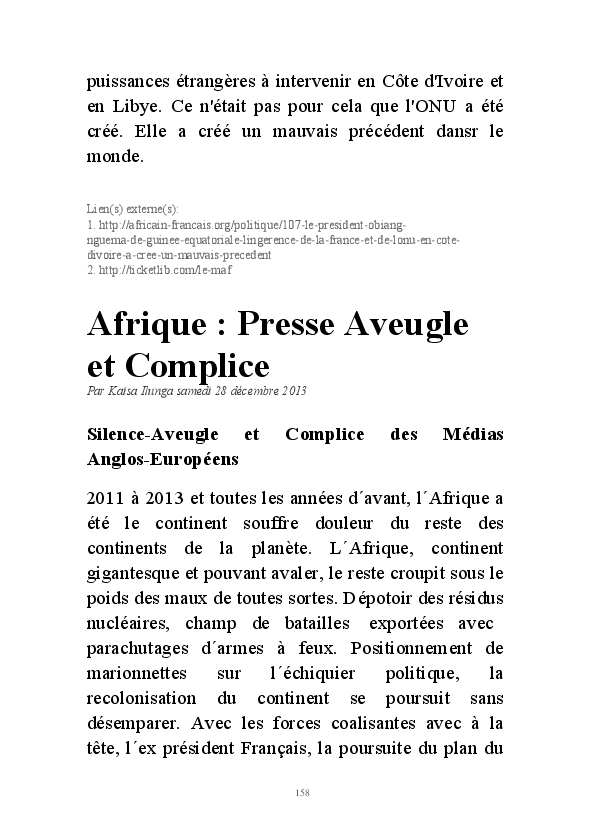 puissances étrangères à intervenir en Côte d'Ivoire et en Libye. Ce n'était pas pour cela que l'ONU a été créé. Elle a créé un mauvais précédent dansr le monde.

Lien(s) externe(s):
1. http://africain-francais.org/politique/107-le-president-obiang-nguema-de-guinee-equatoriale-lingerence-de-la-france-et-de-lonu-en-cote-divoire-a-cree-un-mauvais-precedent
2. http://ticketlib.com/le-maf

Afrique : Presse Aveugle et Complice

Par Kaisa Ilunga samedi 28 décembre 2013

Silence-Aveugle et Complice des Médias Anglos-Européens

2011 à 2013 et toutes les années d´avant, l´Afrique a été le continent souffre douleur du reste des continents de la planète. L´Afrique, continent gigantesque et pouvant avaler, le reste croupit sous le poids des maux de toutes sortes. Dépotoir des résidus nucléaires, champ de batailles exportées avec parachutages d´armes à feux. Positionnement de marionnettes sur l´échiquier politique, la recolonisation du continent se poursuit sans désemparer. Avec les forces coalisantes avec à la tête, l´ex président Français, la poursuite du plan du

158